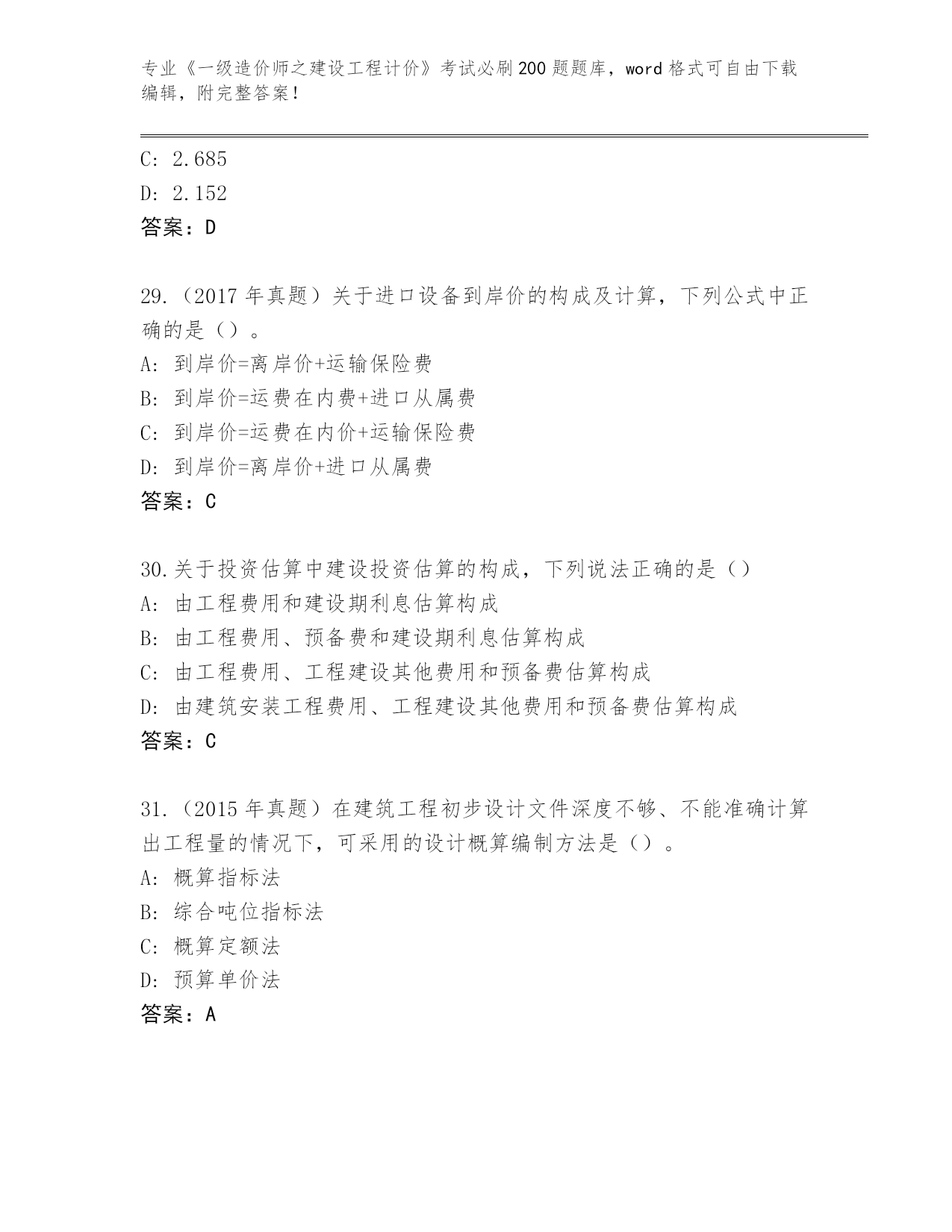 专业《一级造价师之建设工程计价》考试必刷200题题库，word格式可自由下载编辑，附完整答案！

C: 2.685
D: 2.152
答案：D

29.（2017年真题）关于进口设备到岸价的构成及计算，下列公式中正确的是（）。
A: 到岸价=离岸价+运输保险费
B: 到岸价=运费在内费+进口从属费
C: 到岸价=运费在内价+运输保险费
D: 到岸价=离岸价+进口从属费
答案：C

30.关于投资估算中建设投资估算的构成，下列说法正确的是（）
A: 由工程费用和建设期利息估算构成
B: 由工程费用、预备费和建设期利息估算构成
C: 由工程费用、工程建设其他费用和预备费估算构成
D: 由建筑安装工程费用、工程建设其他费用和预备费估算构成
答案：C

31.（2015年真题）在建筑工程初步设计文件深度不够、不能准确计算出工程量的情况下，可采用的设计概算编制方法是（）。
A: 概算指标法
B: 综合吨位指标法
C: 概算定额法
D: 预算单价法
答案：A